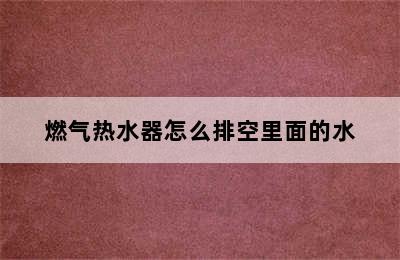 燃气热水器怎么排空里面的水